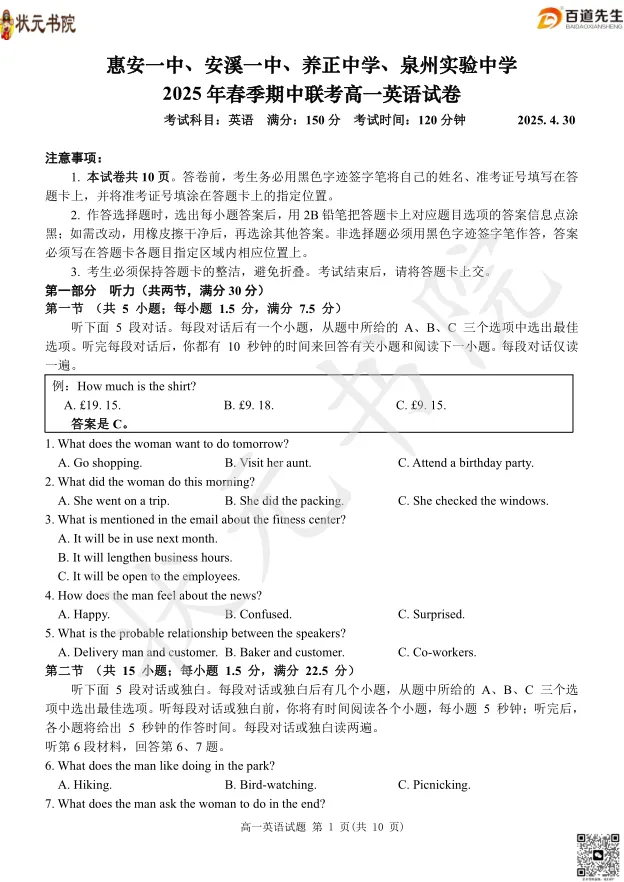 状元书院

百道先生
BAIDAOXIANSHENG

惠安一中、安溪一中、养正中学、泉州实验中学
2025 年春季期中联考高一英语试卷

考试科目：英语 满分：150 分 考试时间：120 分钟 2025. 4. 30

注意事项：
1. 本试卷共 10 页。答卷前，考生务必用黑色字迹签字笔将自己的姓名、准考证号填写在答题卡上，并将准考证号填涂在答题卡上的指定位置。
2. 作答选择题时，选出每小题答案后，用 2B 铅笔把答题卡上对应题目选项的答案信息点涂黑；如需改动，用橡皮擦干净后，再选涂其他答案。非选择题必须用黑色字迹签字笔作答，答案必须写在答题卡各题目指定区域内相应位置上。
3. 考生必须保持答题卡的整洁，避免折叠。考试结束后，请将答题卡上交。

第一部分 听力（共两节，满分 30 分）
第一节 （共 5 小题；每小题 1.5 分，满分 7.5 分）
听下面 5 段对话。每段对话后有一个小题，从题中所给的 A、B、C 三个选项中选出最佳选项。听完每段对话后，你都有 10 秒钟的时间来回答有关小题和阅读下一小题。每段对话仅读一遍。

例：How much is the shirt?
A. £19. 15. B. £9. 18. C. £9. 15.
答案是 C。

1. What does the woman want to do tomorrow?
A. Go shopping. B. Visit her aunt. C. Attend a birthday party.
2. What did the woman do this morning?
A. She went on a trip. B. She did the packing. C. She checked the windows.
3. What is mentioned in the email about the fitness center?
A. It will be in use next month.
B. It will lengthen business hours.
C. It will be open to the employees.
4. How does the man feel about the news?
A. Happy. B. Confused. C. Surprised.
5. What is the probable relationship between the speakers?
A. Delivery man and customer. B. Baker and customer. C. Co-workers.

第二节 （共 15 小题；每小题 1.5 分，满分 22.5 分）
听下面 5 段对话或独白。每段对话或独白后有几个小题，从题中所给的 A、B、C 三个选项中选出最佳选项。听每段对话或独白前，你将有时间阅读各个小题，每小题 5 秒钟；听完后，各小题将给出 5 秒钟的作答时间。每段对话或独白读两遍。
听第 6 段材料，回答第 6、7 题。
6. What does the man like doing in the park?
A. Hiking. B. Bird-watching. C. Picnicking.
7. What does the man ask the woman to do in the end?

高一英语试题 第 1 页（共 10 页）